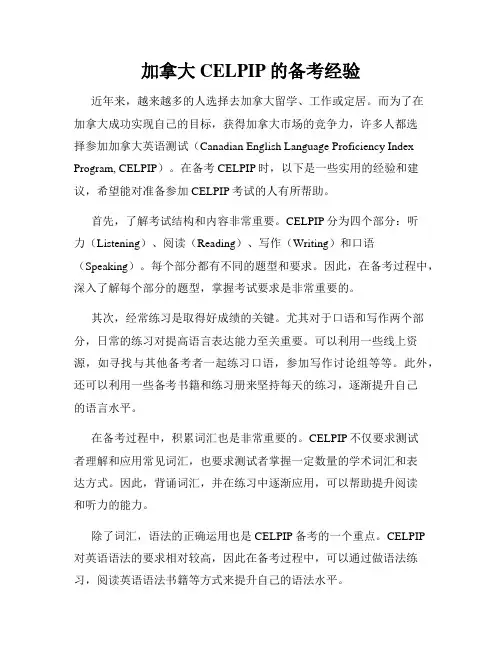 加拿大 CELPIP 的备考经验

近年来，越来越多的人选择去加拿大留学、工作或定居。而为了在加拿大成功实现自己的目标，获得加拿大市场的竞争力，许多人都选择参加加拿大英语测试（Canadian English Language Proficiency Index Program, CELPIP）。在备考 CELPIP 时，以下是一些实用的经验和建议，希望能对准备参加 CELPIP 考试的人有所帮助。

首先，了解考试结构和内容非常重要。CELPIP 分为四个部分：听力（Listening）、阅读（Reading）、写作（Writing）和口语（Speaking）。每个部分都有不同的题型和要求。因此，在备考过程中，深入了解每个部分的题型，掌握考试要求是非常重要的。

其次，经常练习是取得好成绩的关键。尤其对于口语和写作两个部分，日常的练习对提高语言表达能力至关重要。可以利用一些线上资源，如寻找与其他备考者一起练习口语，参加写作讨论组等等。此外，还可以利用一些备考书籍和练习册来坚持每天的练习，逐渐提升自己的语言水平。

在备考过程中，积累词汇也是非常重要的。CELPIP 不仅要求测试者理解和应用常见词汇，也要求测试者掌握一定数量的学术词汇和表达方式。因此，背诵词汇，并在练习中逐渐应用，可以帮助提升阅读和听力的能力。

除了词汇，语法的正确运用也是 CELPIP 备考的一个重点。CELPIP 对英语语法的要求相对较高，因此在备考过程中，可以通过做语法练习，阅读英语语法书籍等方式来提升自己的语法水平。